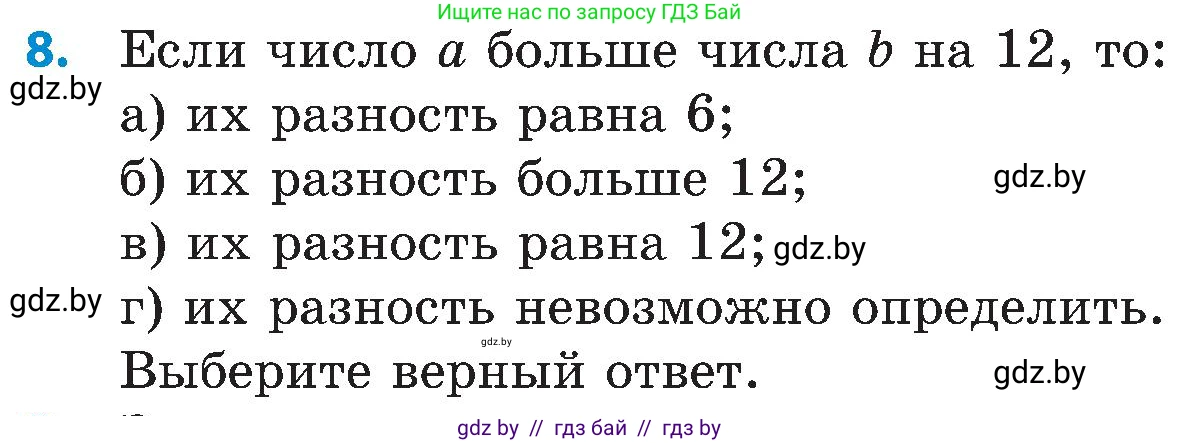 Ищите нас по запросу ГДЗ Бай

8. Если число $a$ больше числа $b$ на 12, то:

gdz.by

а) их разность равна 6;

б) их разность больше 12;

gdz.by

в) их разность равна 12;

gdz.by

gdz.by

г) их разность невозможно определить.

gdz.by

Выберите верный ответ.

gdz.by

gdz by // гдз бай // гдз by